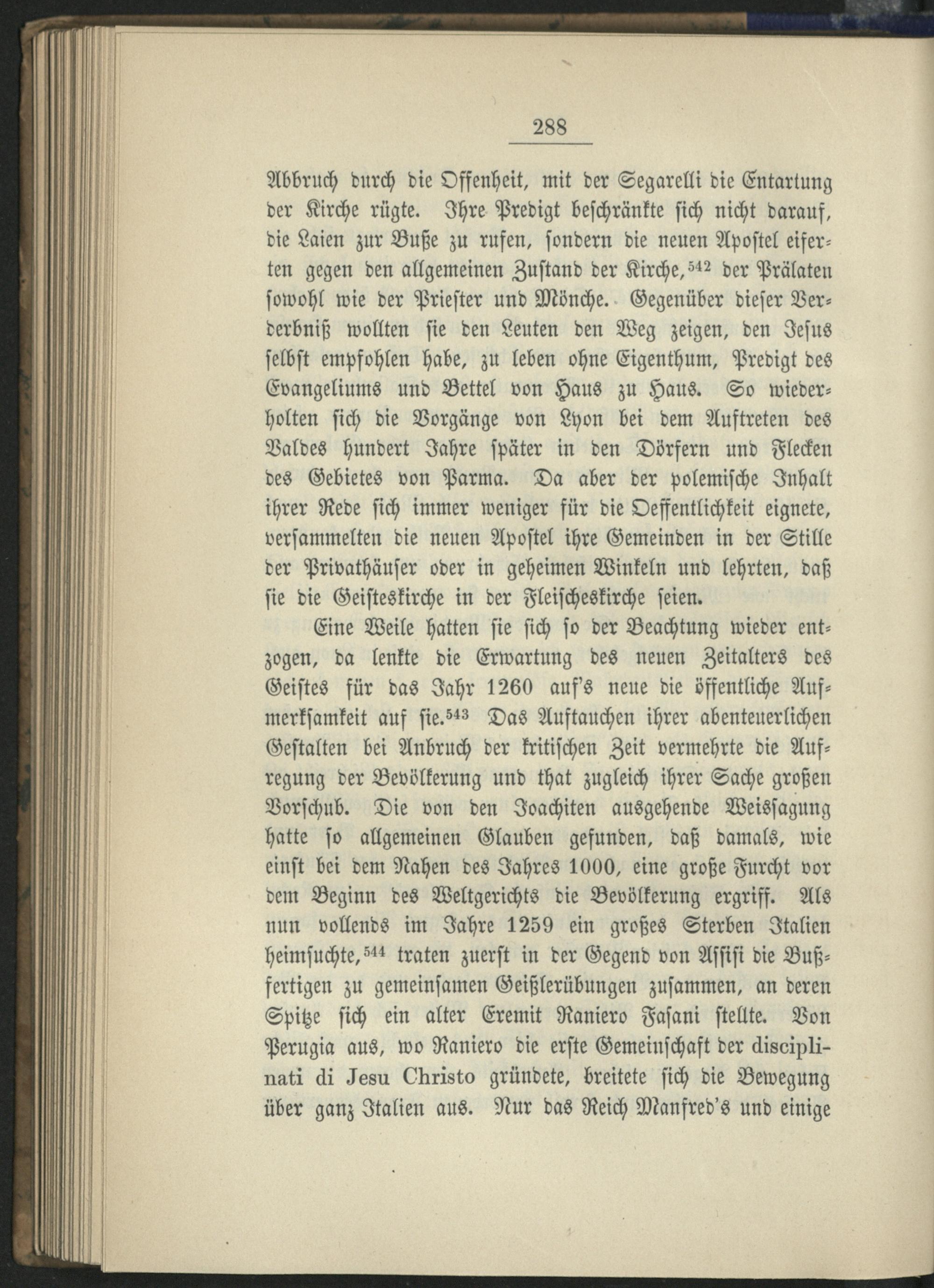 288

Abbruch durch die Offenheit, mit der Segarelli die Entartung der Kirche rügte. Ihre Predigt beschränkte sich nicht darauf, die Laien zur Buße zu rufen, sondern die neuen Apostel eiferten gegen den allgemeinen Zustand der Kirche,$^{542}$ der Prälaten sowohl wie der Priester und Mönche. Gegenüber dieser Verderbniß wollten sie den Leuten den Weg zeigen, den Jesus selbst empfohlen habe, zu leben ohne Eigenthum, Predigt des Evangeliums und Bettel von Haus zu Haus. So wiederholten sich die Vorgänge von Lyon bei dem Auftreten des Valdes hundert Jahre später in den Dörfern und Flecken des Gebietes von Parma. Da aber der polemische Inhalt ihrer Rede sich immer weniger für die Oeffentlichkeit eignete, versammelten die neuen Apostel ihre Gemeinden in der Stille der Privathäuser oder in geheimen Winkeln und lehrten, daß sie die Geisteskirche in der Fleischeskirche seien.

Eine Weile hatten sie sich so der Beachtung wieder entzogen, da lenkte die Erwartung des neuen Zeitalters des Geistes für das Jahr 1260 auf's neue die öffentliche Aufmerksamkeit auf sie.$^{543}$ Das Auftauchen ihrer abenteuerlichen Gestalten bei Anbruch der kritischen Zeit vermehrte die Aufregung der Bevölkerung und that zugleich ihrer Sache großen Vorschub. Die von den Joachiten ausgehende Weissagung hatte so allgemeinen Glauben gefunden, daß damals, wie einst bei dem Nahen des Jahres 1000, eine große Furcht vor dem Beginn des Weltgerichts die Bevölkerung ergriff. Als nun vollends im Jahre 1259 ein großes Sterben Italien heimsuchte,$^{544}$ traten zuerst in der Gegend von Assisi die Bußfertigen zu gemeinsamen Geißlerübungen zusammen, an deren Spitze sich ein alter Eremit Raniero Fasani stellte. Von Perugia aus, wo Raniero die erste Gemeinschaft der disciplinati di Jesu Christo gründete, breitete sich die Bewegung über ganz Italien aus. Nur das Reich Manfred's und einige